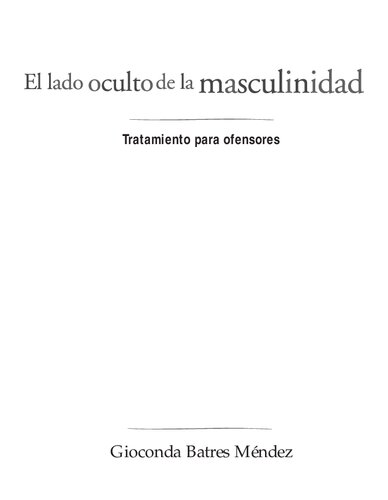 El lado oculto de la masculinidad

Tratamiento para ofensores

Gioconda Batres Méndez